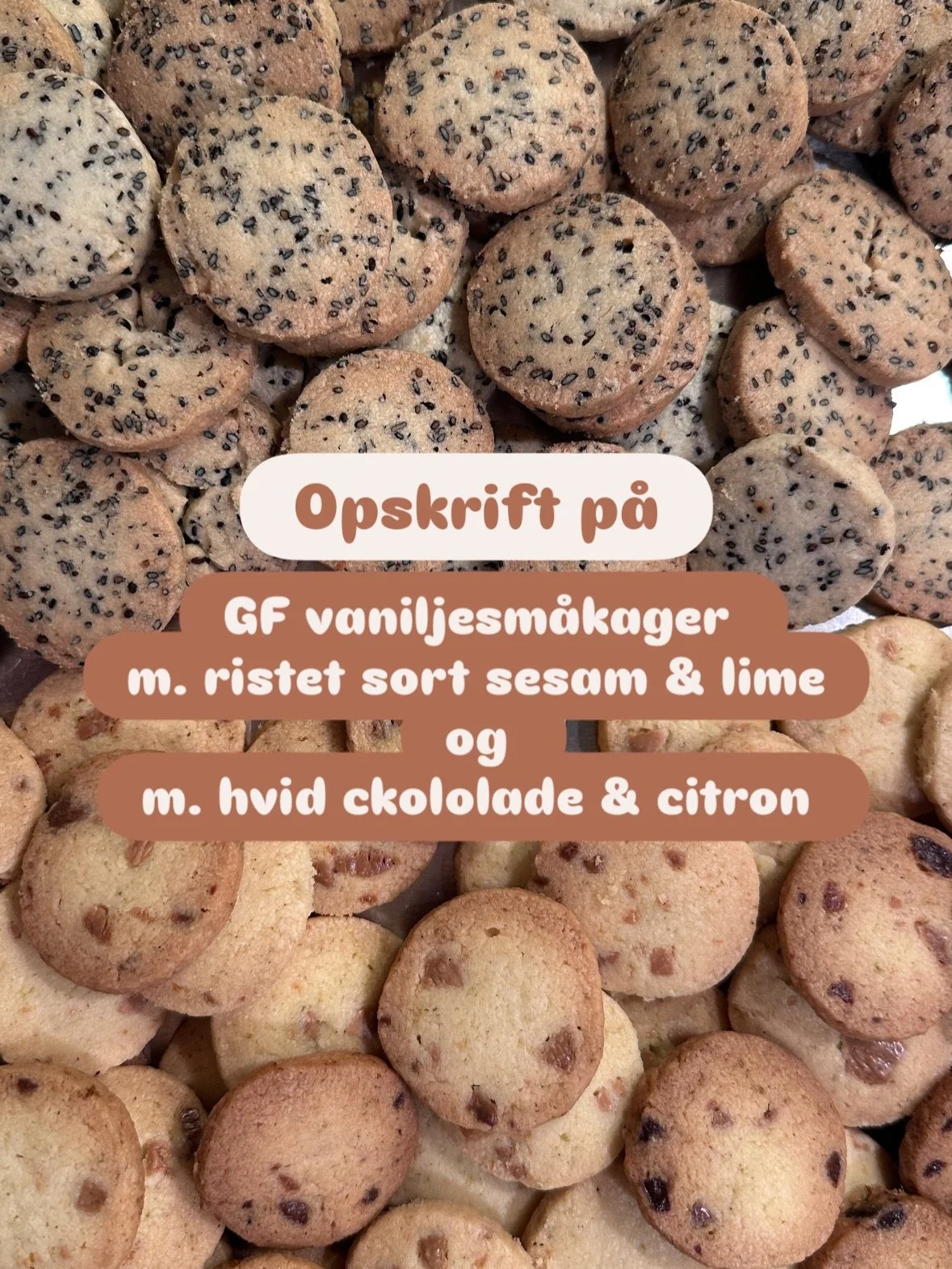 Opskrift på

GF vaniljesmåkager
m. ristet sort sesam & lime
og
m. hvid ckololade & citron